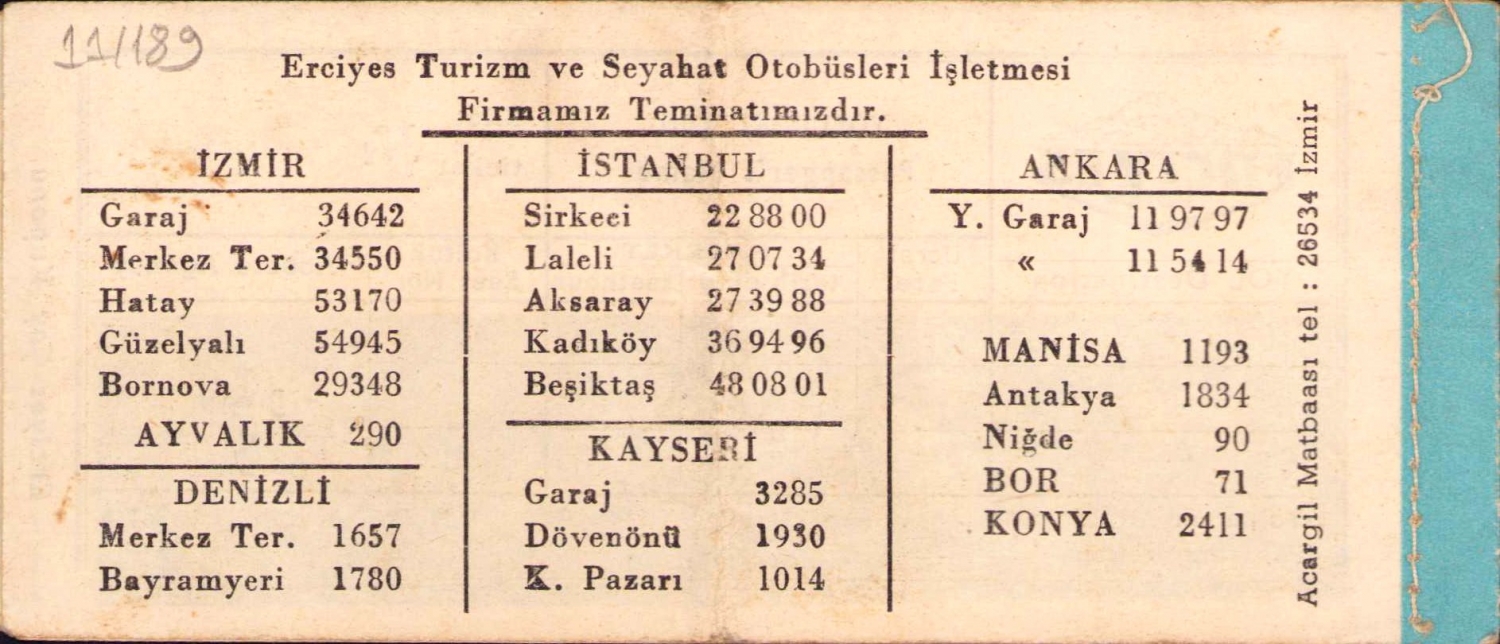 11/189

Erciyes Turizm ve Seyahat Otobüsleri İşletmesi
Firmamız Teminatımızdır.

İZMİR
Garaj 34642
Merkez Ter. 34550
Hatay 53170
Güzelyalı 54945
Bornova 29348
AYVALIK 290

DENİZLİ
Merkez Ter. 1657
Bayramyeri 1780

İSTANBUL
Sirkeci 22 88 00
Laleli 27 07 34
Aksaray 27 39 88
Kadıköy 36 94 96
Beşiktaş 48 08 01

KAYSERİ
Garaj 3285
Dövenönü 1930
K. Pazarı 1014

ANKARA
Y. Garaj 11 97 97
« 11 54 14

MANİSA 1193
Antakya 1834
Niğde 90
BOR 71
KONYA 2411

Acargil Matbaası tel : 26534 İzmir